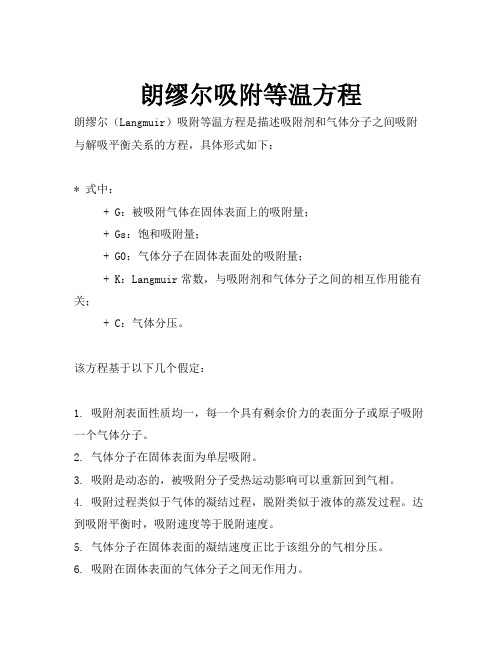 朗缪尔吸附等温方程

朗缪尔（Langmuir）吸附等温方程是描述吸附剂和气体分子之间吸附与解吸平衡关系的方程，具体形式如下：

* 式中：

+ G：被吸附气体在固体表面上的吸附量；

+ Gs：饱和吸附量；

+ G0：气体分子在固体表面处的吸附量；

+ K：Langmuir 常数，与吸附剂和气体分子之间的相互作用能有关；

+ C：气体分压。

该方程基于以下几个假定：

1. 吸附剂表面性质均一，每一个具有剩余价力的表面分子或原子吸附一个气体分子。

2. 气体分子在固体表面为单层吸附。

3. 吸附是动态的，被吸附分子受热运动影响可以重新回到气相。

4. 吸附过程类似于气体的凝结过程，脱附类似于液体的蒸发过程。达到吸附平衡时，吸附速度等于脱附速度。

5. 气体分子在固体表面的凝结速度正比于该组分的气相分压。

6. 吸附在固体表面的气体分子之间无作用力。